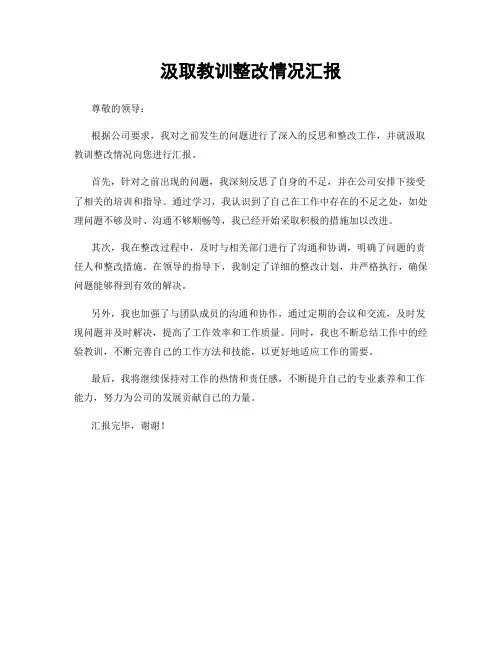 汲取教训整改情况汇报

尊敬的领导：

根据公司要求，我对之前发生的问题进行了深入的反思和整改工作，并就汲取教训整改情况向您进行汇报。

首先，针对之前出现的问题，我深刻反思了自身的不足，并在公司安排下接受了相关的培训和指导。通过学习，我认识到了自己在工作中存在的不足之处，如处理问题不够及时、沟通不够顺畅等，我已经开始采取积极的措施加以改进。

其次，我在整改过程中，及时与相关部门进行了沟通和协调，明确了问题的责任人和整改措施。在领导的指导下，我制定了详细的整改计划，并严格执行，确保问题能够得到有效的解决。

另外，我也加强了与团队成员的沟通和协作，通过定期的会议和交流，及时发现问题并及时解决，提高了工作效率和工作质量。同时，我也不断总结工作中的经验教训，不断完善自己的工作方法和技能，以更好地适应工作的需要。

最后，我将继续保持对工作的热情和责任感，不断提升自己的专业素养和工作能力，努力为公司的发展贡献自己的力量。

汇报完毕，谢谢！